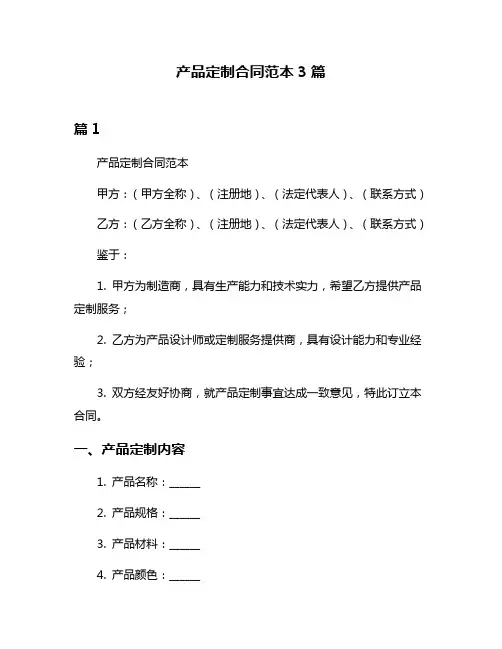 产品定制合同范本 3 篇

篇 1

产品定制合同范本

甲方：（甲方全称）、（注册地）、（法定代表人）、（联系方式）

乙方：（乙方全称）、（注册地）、（法定代表人）、（联系方式）

鉴于：

1. 甲方为制造商，具有生产能力和技术实力，希望乙方提供产品定制服务；

2. 乙方为产品设计师或定制服务提供商，具有设计能力和专业经验；

3. 双方经友好协商，就产品定制事宜达成一致意见，特此订立本合同。

一、产品定制内容

1. 产品名称：______

2. 产品规格：______

3. 产品材料：______

4. 产品颜色：______